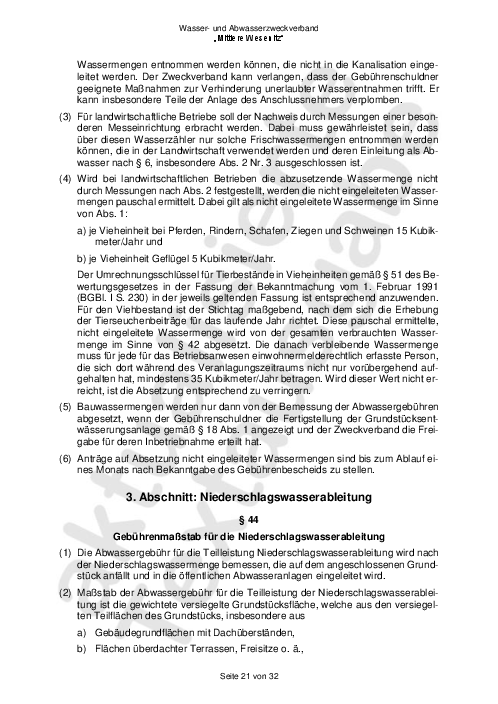 Wasser- und Abwasserzweckverband
„Mittlere Wesenitz"

Wassermengen entnommen werden können, die nicht in die Kanalisation eingeleitet werden. Der Zweckverband kann verlangen, dass der Gebührenschuldner geeignete Maßnahmen zur Verhinderung unerlaubter Wasserentnahmen trifft. Er kann insbesondere Teile der Anlage des Anschlussnehmers verplomben.

(3) Für landwirtschaftliche Betriebe soll der Nachweis durch Messungen einer besonderen Messeinrichtung erbracht werden. Dabei muss gewährleistet sein, dass über diesen Wasserzähler nur solche Frischwassermengen entnommen werden können, die in der Landwirtschaft verwendet werden und deren Einleitung als Abwasser nach § 6, insbesondere Abs. 2 Nr. 3 ausgeschlossen ist.

(4) Wird bei landwirtschaftlichen Betrieben die abzusetzende Wassermenge nicht durch Messungen nach Abs. 2 festgestellt, werden die nicht eingeleiteten Wassermengen pauschal ermittelt. Dabei gilt als nicht eingeleitete Wassermenge im Sinne von Abs. 1:

a) je Vieheinheit bei Pferden, Rindern, Schafen, Ziegen und Schweinen 15 Kubikmeter/Jahr und

b) je Vieheinheit Geflügel 5 Kubikmeter/Jahr.

Der Umrechnungsschlüssel für Tierbestände in Vieheinheiten gemäß § 51 des Bewertungsgesetzes in der Fassung der Bekanntmachung vom 1. Februar 1991 (BGBl. I S. 230) in der jeweils geltenden Fassung ist entsprechend anzuwenden. Für den Viehbestand ist der Stichtag maßgebend, nach dem sich die Erhebung der Tierseuchenbeiträge für das laufende Jahr richtet. Diese pauschal ermittelte, nicht eingeleitete Wassermenge wird von der gesamten verbrauchten Wassermenge im Sinne von § 42 abgesetzt. Die danach verbleibende Wassermenge muss für jede für das Betriebsanwesen einwohnermelderechtlich erfasste Person, die sich dort während des Veranlagungszeitraums nicht nur vorübergehend aufgehalten hat, mindestens 35 Kubikmeter/Jahr betragen. Wird dieser Wert nicht erreicht, ist die Absetzung entsprechend zu verringern.

(5) Bauwassermengen werden nur dann von der Bemessung der Abwassergebühren abgesetzt, wenn der Gebührenschuldner die Fertigstellung der Grundstücksentwässerungsanlage gemäß § 18 Abs. 1 angezeigt und der Zweckverband die Freigabe für deren Inbetriebnahme erteilt hat.

(6) Anträge auf Absetzung nicht eingeleiteter Wassermengen sind bis zum Ablauf eines Monats nach Bekanntgabe des Gebührenbescheids zu stellen.

3. Abschnitt: Niederschlagswasserableitung

§ 44

Gebührenmaßstab für die Niederschlagswasserableitung

(1) Die Abwassergebühr für die Teilleistung Niederschlagswasserableitung wird nach der Niederschlagswassermenge bemessen, die auf dem angeschlossenen Grundstück anfällt und in die öffentlichen Abwasseranlagen eingeleitet wird.

(2) Maßstab der Abwassergebühr für die Teilleistung der Niederschlagswasserableitung ist die gewichtete versiegelte Grundstücksfläche, welche aus den versiegelten Teilflächen des Grundstücks, insbesondere aus

a) Gebäudegrundflächen mit Dachüberständen,

b) Flächen überdachter Terrassen, Freisitze o. ä.,

Seite 21 von 32